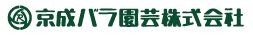 R 京成バラ園芸株式会社